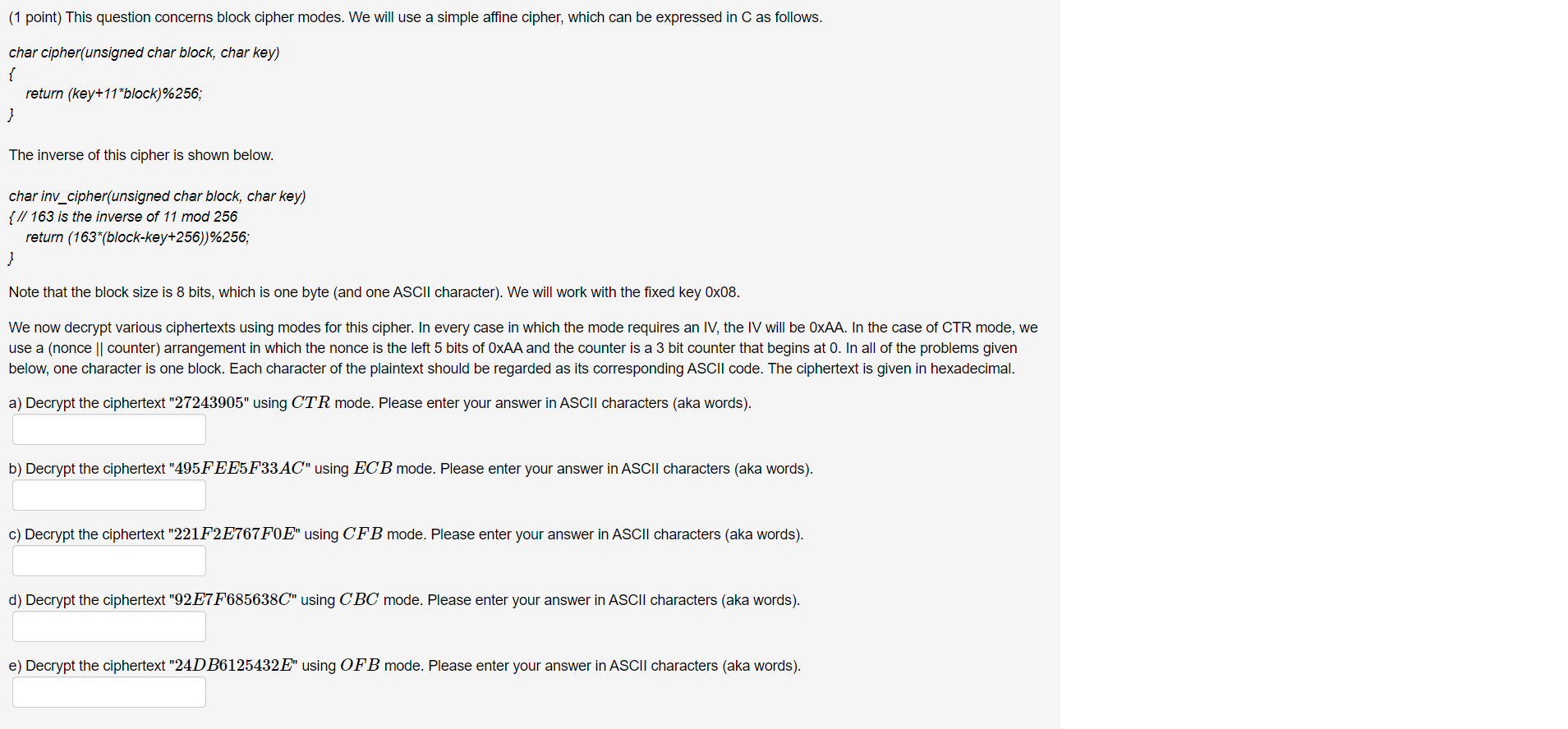 (1 point) This question concerns block cipher modes. We will use a simple affine cipher, which can be expressed in C as follows.

char cipher(unsigned char block, char key)
{
return (key+11*block)%256;
}

The inverse of this cipher is shown below.

char inv_cipher(unsigned char block, char key)
{ // 163 is the inverse of 11 mod 256
return (163*(block-key+256))%256;
}

Note that the block size is 8 bits, which is one byte (and one ASCII character). We will work with the fixed key 0x08.

We now decrypt various ciphertexts using modes for this cipher. In every case in which the mode requires an IV, the IV will be 0xAA. In the case of CTR mode, we use a (nonce || counter) arrangement in which the nonce is the left 5 bits of 0xAA and the counter is a 3 bit counter that begins at 0. In all of the problems given below, one character is one block. Each character of the plaintext should be regarded as its corresponding ASCII code. The ciphertext is given in hexadecimal.

a) Decrypt the ciphertext "$27243905$" using $CTR$ mode. Please enter your answer in ASCII characters (aka words).

b) Decrypt the ciphertext "$495FEE5F33AC$" using $ECB$ mode. Please enter your answer in ASCII characters (aka words).

c) Decrypt the ciphertext "$221F2E767F0E$" using $CFB$ mode. Please enter your answer in ASCII characters (aka words).

d) Decrypt the ciphertext "$92E7F685638C$" using $CBC$ mode. Please enter your answer in ASCII characters (aka words).

e) Decrypt the ciphertext "$24DB6125432E$" using $OFB$ mode. Please enter your answer in ASCII characters (aka words).